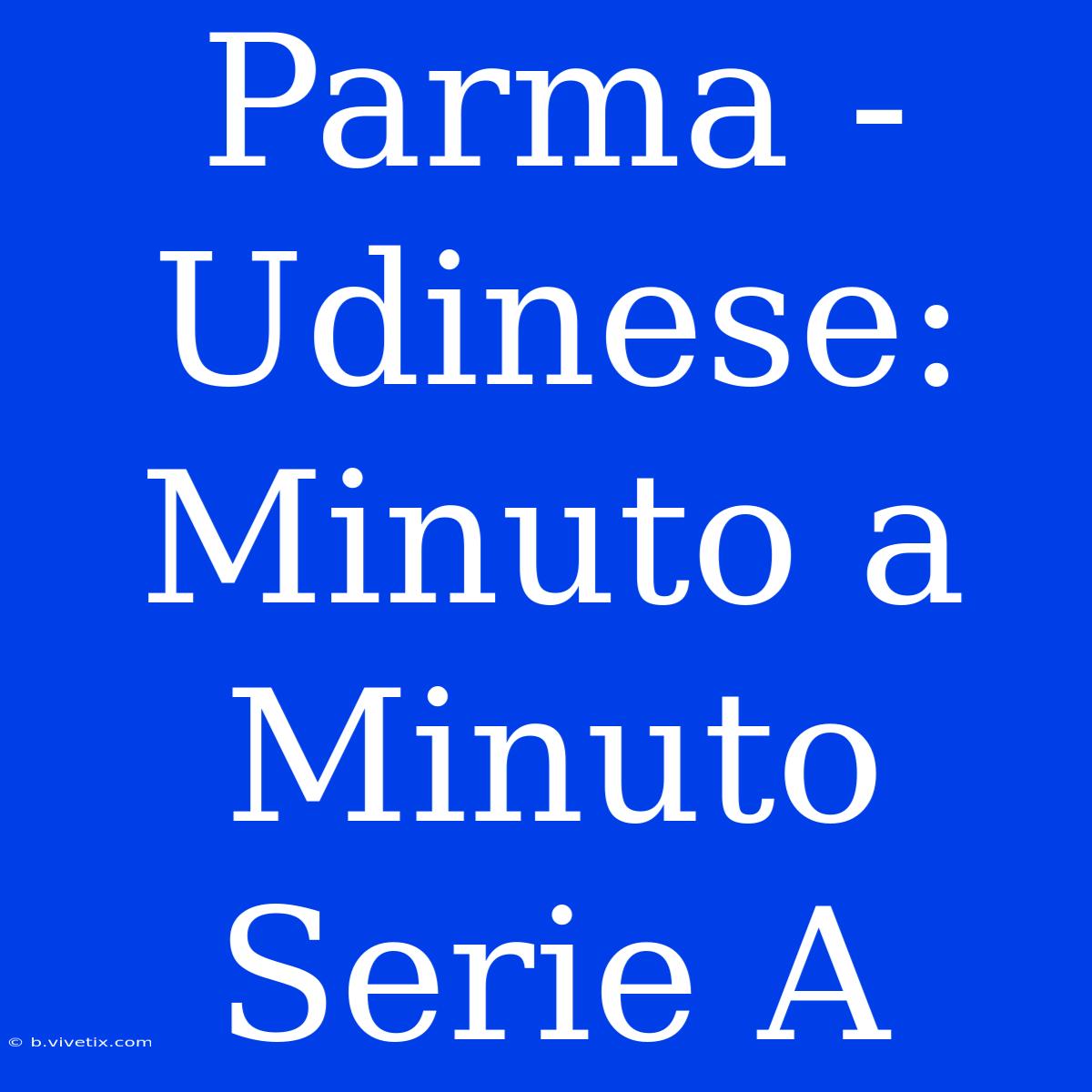 Parma - Udinese: Minuto a Minuto Serie A

© b.vivetix.com